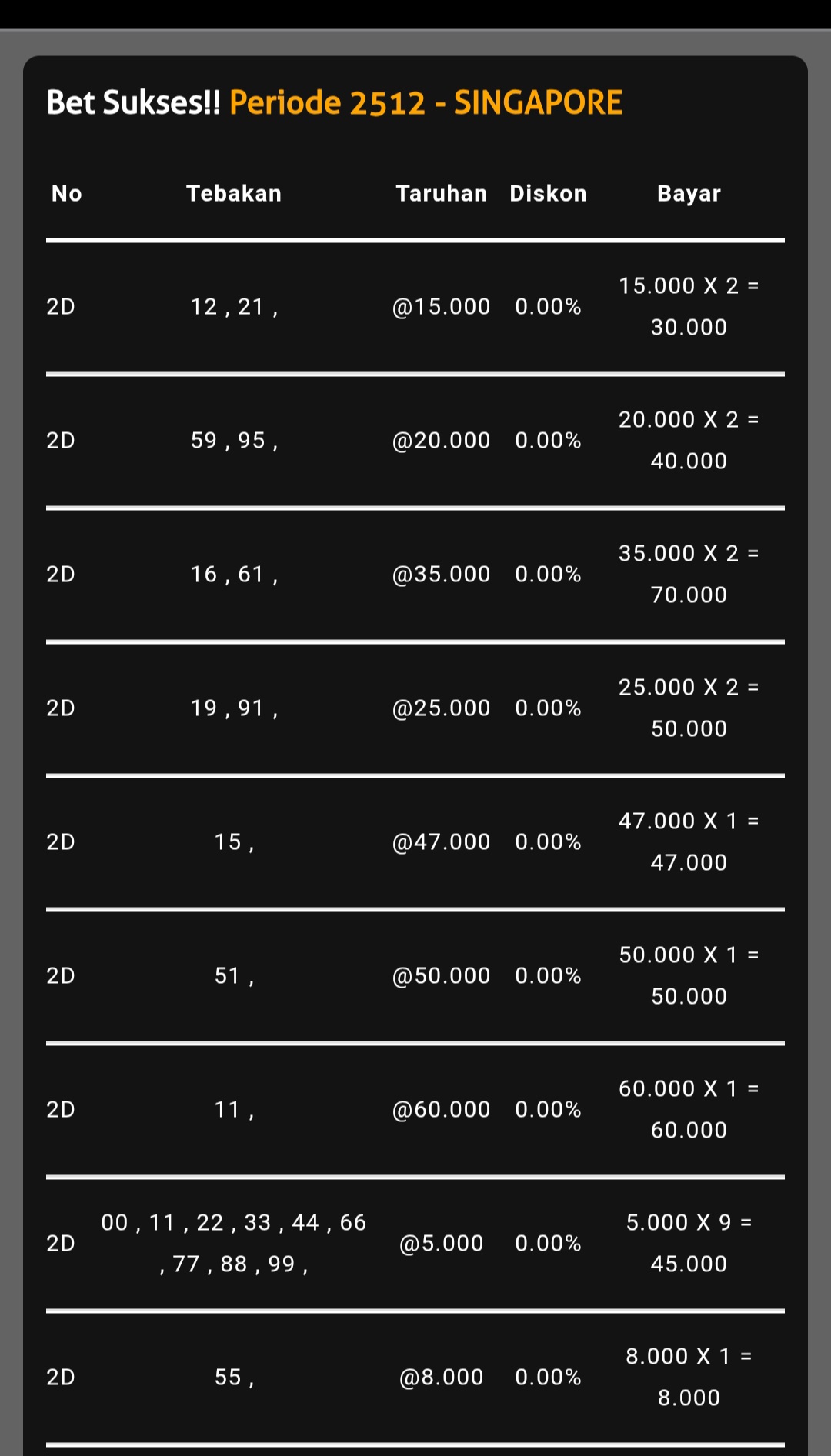 Bet Sukses!! Periode 2512 - SINGAPORE

| No | Tebakan | Taruhan | Diskon | Bayar |
|---|---|---|---|---|
| 2D | 12 , 21 , | @15.000 | 0.00% | 15.000 X 2 = 30.000 |
| 2D | 59 , 95 , | @20.000 | 0.00% | 20.000 X 2 = 40.000 |
| 2D | 16 , 61 , | @35.000 | 0.00% | 35.000 X 2 = 70.000 |
| 2D | 19 , 91 , | @25.000 | 0.00% | 25.000 X 2 = 50.000 |
| 2D | 15 , | @47.000 | 0.00% | 47.000 X 1 = 47.000 |
| 2D | 51 , | @50.000 | 0.00% | 50.000 X 1 = 50.000 |
| 2D | 11 , | @60.000 | 0.00% | 60.000 X 1 = 60.000 |
| 2D | 00 , 11 , 22 , 33 , 44 , 66 , 77 , 88 , 99 , | @5.000 | 0.00% | 5.000 X 9 = 45.000 |
| 2D | 55 , | @8.000 | 0.00% | 8.000 X 1 = 8.000 |